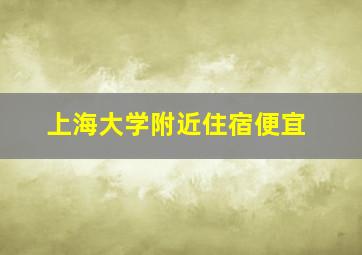 上海大学附近住宿便宜